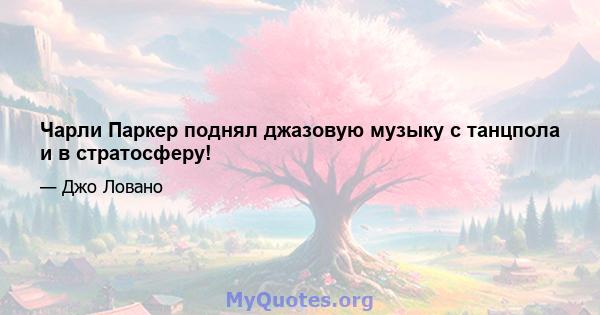 Чарли Паркер поднял джазовую музыку с танцпола и в стратосферу!

— Джо Ловано

MyQuotes.org